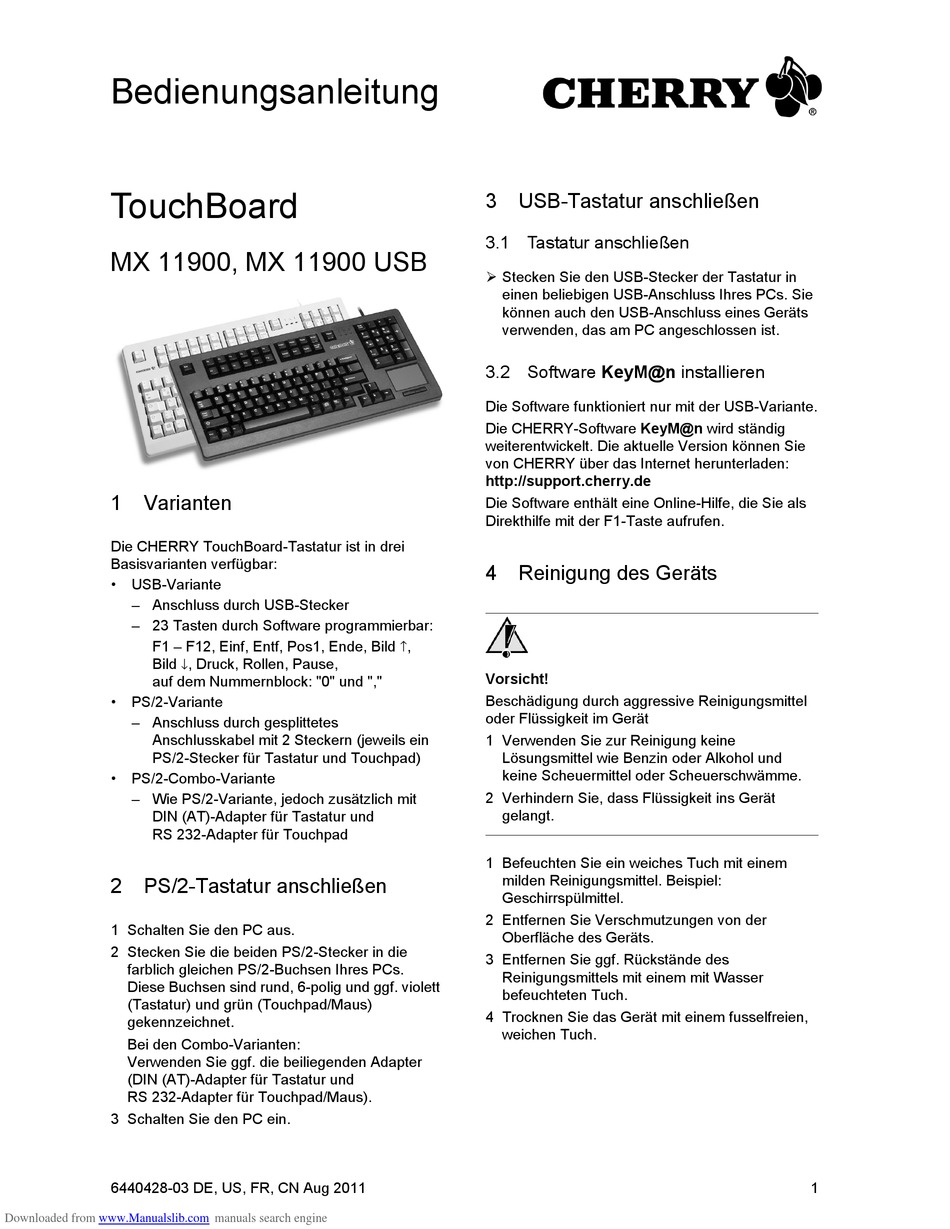 Bedienungsanleitung

CHERRY®

TouchBoard

MX 11900, MX 11900 USB

1 Varianten

Die CHERRY TouchBoard-Tastatur ist in drei Basisvarianten verfügbar:
• USB-Variante
– Anschluss durch USB-Stecker
– 23 Tasten durch Software programmierbar: F1 – F12, Einf, Entf, Pos1, Ende, Bild ↑, Bild ↓, Druck, Rollen, Pause, auf dem Nummernblock: "0" und ","
• PS/2-Variante
– Anschluss durch gesplittetes Anschlusskabel mit 2 Steckern (jeweils ein PS/2-Stecker für Tastatur und Touchpad)
• PS/2-Combo-Variante
– Wie PS/2-Variante, jedoch zusätzlich mit DIN (AT)-Adapter für Tastatur und RS 232-Adapter für Touchpad

2 PS/2-Tastatur anschließen

1 Schalten Sie den PC aus.
2 Stecken Sie die beiden PS/2-Stecker in die farblich gleichen PS/2-Buchsen Ihres PCs. Diese Buchsen sind rund, 6-polig und ggf. violett (Tastatur) und grün (Touchpad/Maus) gekennzeichnet.
Bei den Combo-Varianten: Verwenden Sie ggf. die beiliegenden Adapter (DIN (AT)-Adapter für Tastatur und RS 232-Adapter für Touchpad/Maus).
3 Schalten Sie den PC ein.

3 USB-Tastatur anschließen

3.1 Tastatur anschließen

➢ Stecken Sie den USB-Stecker der Tastatur in einen beliebigen USB-Anschluss Ihres PCs. Sie können auch den USB-Anschluss eines Geräts verwenden, das am PC angeschlossen ist.

3.2 Software KeyM@n installieren

Die Software funktioniert nur mit der USB-Variante.
Die CHERRY-Software KeyM@n wird ständig weiterentwickelt. Die aktuelle Version können Sie von CHERRY über das Internet herunterladen: http://support.cherry.de
Die Software enthält eine Online-Hilfe, die Sie als Direkthilfe mit der F1-Taste aufrufen.

4 Reinigung des Geräts

Vorsicht!
Beschädigung durch aggressive Reinigungsmittel oder Flüssigkeit im Gerät
1 Verwenden Sie zur Reinigung keine Lösungsmittel wie Benzin oder Alkohol und keine Scheuermittel oder Scheuerschwämme.
2 Verhindern Sie, dass Flüssigkeit ins Gerät gelangt.

1 Befeuchten Sie ein weiches Tuch mit einem milden Reinigungsmittel. Beispiel: Geschirrspülmittel.
2 Entfernen Sie Verschmutzungen von der Oberfläche des Geräts.
3 Entfernen Sie ggf. Rückstände des Reinigungsmittels mit einem mit Wasser befeuchteten Tuch.
4 Trocknen Sie das Gerät mit einem fusselfreien, weichen Tuch.

6440428-03 DE, US, FR, CN Aug 2011 1

Downloaded from www.Manualslib.com manuals search engine